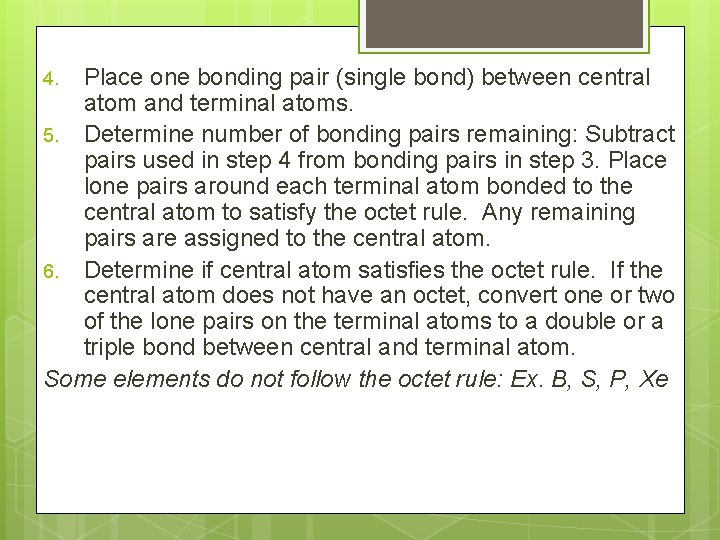 4. Place one bonding pair (single bond) between central atom and terminal atoms.

5. Determine number of bonding pairs remaining: Subtract pairs used in step 4 from bonding pairs in step 3. Place lone pairs around each terminal atom bonded to the central atom to satisfy the octet rule. Any remaining pairs are assigned to the central atom.

6. Determine if central atom satisfies the octet rule. If the central atom does not have an octet, convert one or two of the lone pairs on the terminal atoms to a double or a triple bond between central and terminal atom.

Some elements do not follow the octet rule: Ex. B, S, P, Xe